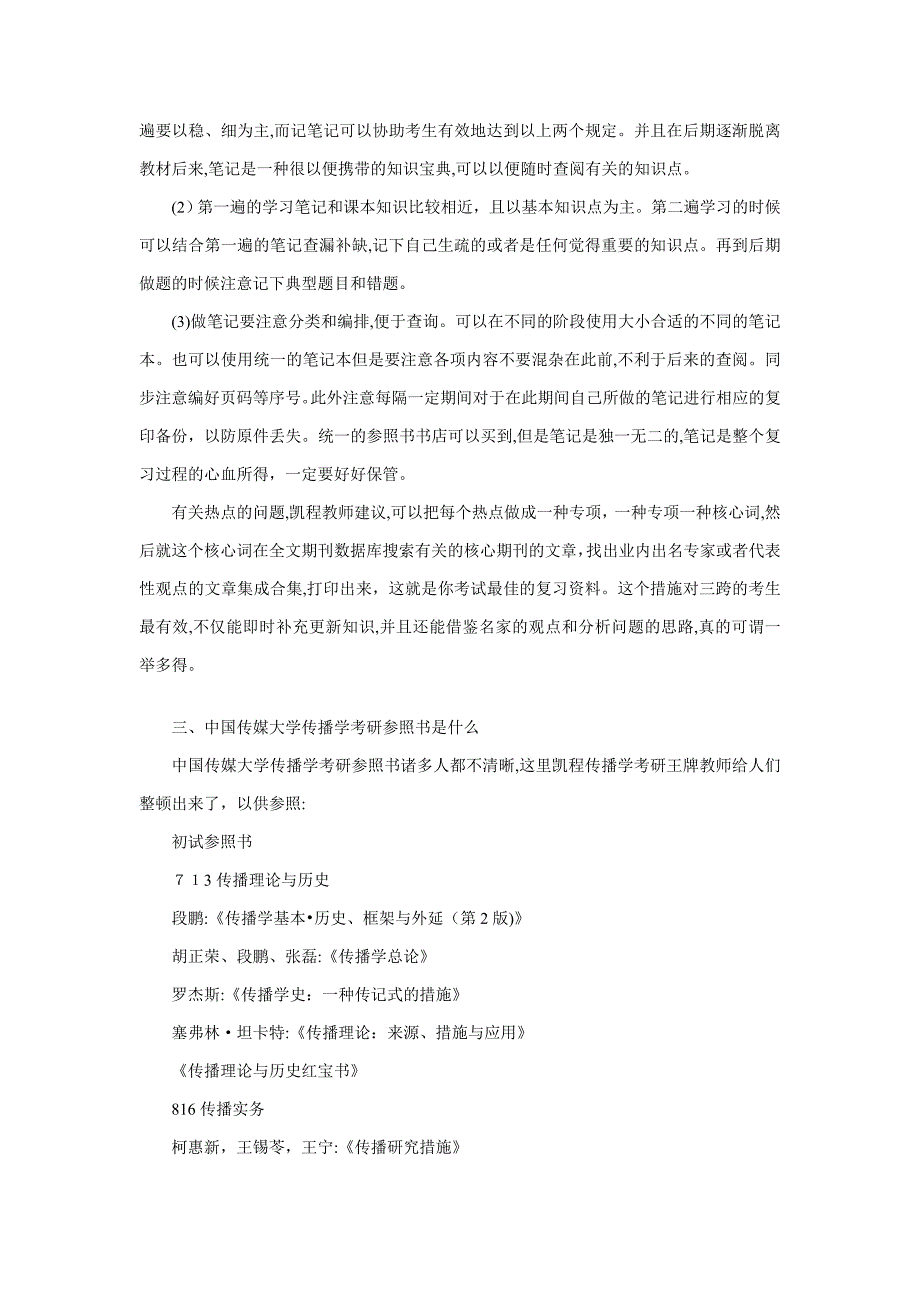 遍要以稳、细为主,而记笔记可以协助考生有效地达到以上两个规定。并且在后期逐渐脱离教材后来,笔记是一种很以便携带的知识宝典,可以以便随时查阅有关的知识点。

(2）第一遍的学习笔记和课本知识比较相近，且以基本知识点为主。第二遍学习的时候可以结合第一遍的笔记查漏补缺,记下自己生疏的或者是任何觉得重要的知识点。再到后期做题的时候注意记下典型题目和错题。

(3)做笔记要注意分类和编排,便于查询。可以在不同的阶段使用大小合适的不同的笔记本。也可以使用统一的笔记本但是要注意各项内容不要混杂在此前,不利于后来的查阅。同步注意编好页码等序号。此外注意每隔一定期间对于在此期间自己所做的笔记进行相应的复印备份，以防原件丢失。统一的参照书书店可以买到,但是笔记是独一无二的,笔记是整个复习过程的心血所得，一定要好好保管。

有关热点的问题,凯程教师建议,可以把每个热点做成一种专项，一种专项一种核心词,然后就这个核心词在全文期刊数据库搜索有关的核心期刊的文章，找出业内出名专家或者代表性观点的文章集成合集,打印出来，这就是你考试最佳的复习资料。这个措施对三跨的考生最有效,不仅能即时补充更新知识,并且还能借鉴名家的观点和分析问题的思路,真的可谓一举多得。

三、中国传媒大学传播学考研参照书是什么

中国传媒大学传播学考研参照书诸多人都不清晰,这里凯程传播学考研王牌教师给人们整顿出来了，以供参照:

初试参照书

7 1 3 传播理论与历史

段鹏:《传播学基本•历史、框架与外延（第 2 版)》

胡正荣、段鹏、张磊:《传播学总论》

罗杰斯:《传播学史：一种传记式的措施》

塞弗林 • 坦卡特:《传播理论：来源、措施与应用》

《传播理论与历史红宝书》

816 传播实务

柯惠新，王锡苓，王宁:《传播研究措施》